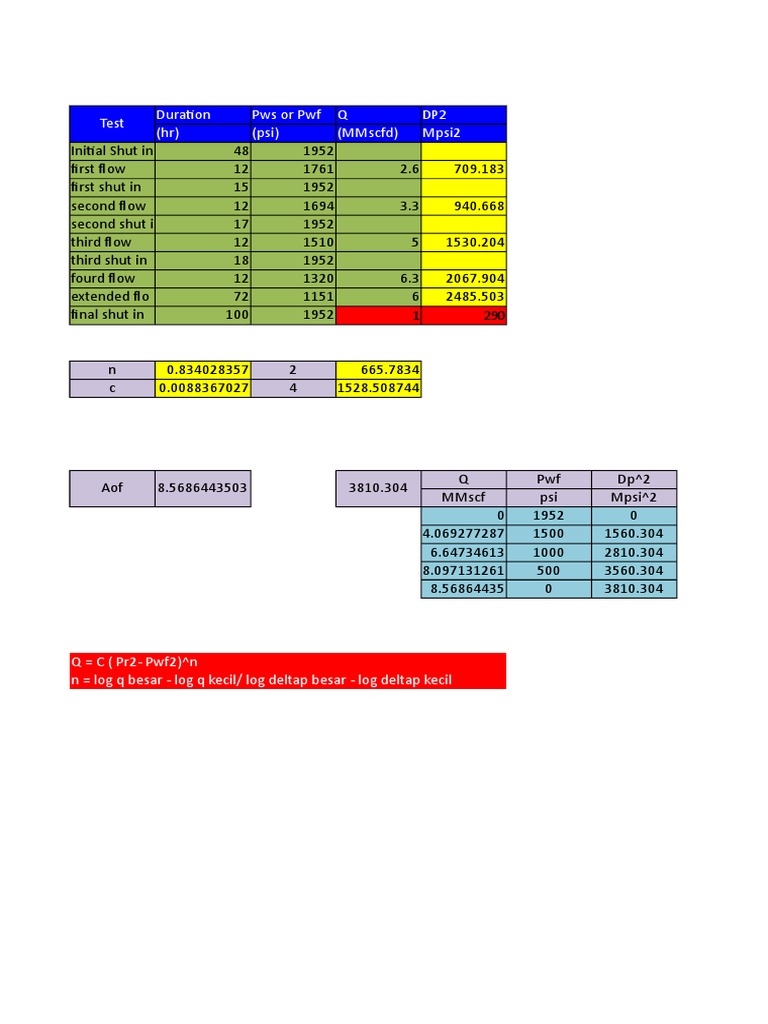 | Test | Duration (hr) | Pws or Pwf (psi) | Q (MMscfd) | DP2 Mpsi2 |
|---|---|---|---|---|
| Initial Shut in | 48 | 1952 | | |
| first flow | 12 | 1761 | 2.6 | 709.183 |
| first shut in | 15 | 1952 | | |
| second flow | 12 | 1694 | 3.3 | 940.668 |
| second shut i | 17 | 1952 | | |
| third flow | 12 | 1510 | 5 | 1530.204 |
| third shut in | 18 | 1952 | | |
| fourd flow | 12 | 1320 | 6.3 | 2067.904 |
| extended flo | 72 | 1151 | 6 | 2485.503 |
| final shut in | 100 | 1952 | 1 | 290 |

| n | 0.834028357 | 2 | 665.7834 |
|---|---|---|---|
| c | 0.0088367027 | 4 | 1528.508744 |

Aof 8.5686443503

3810.304

| Q | Pwf | Dp^2 |
|---|---|---|
| MMscf | psi | Mpsi^2 |
| 0 | 1952 | 0 |
| 4.069277287 | 1500 | 1560.304 |
| 6.64734613 | 1000 | 2810.304 |
| 8.097131261 | 500 | 3560.304 |
| 8.56864435 | 0 | 3810.304 |

Q = C ( Pr2- Pwf2)^n
n = log q besar - log q kecil/ log deltap besar - log deltap kecil